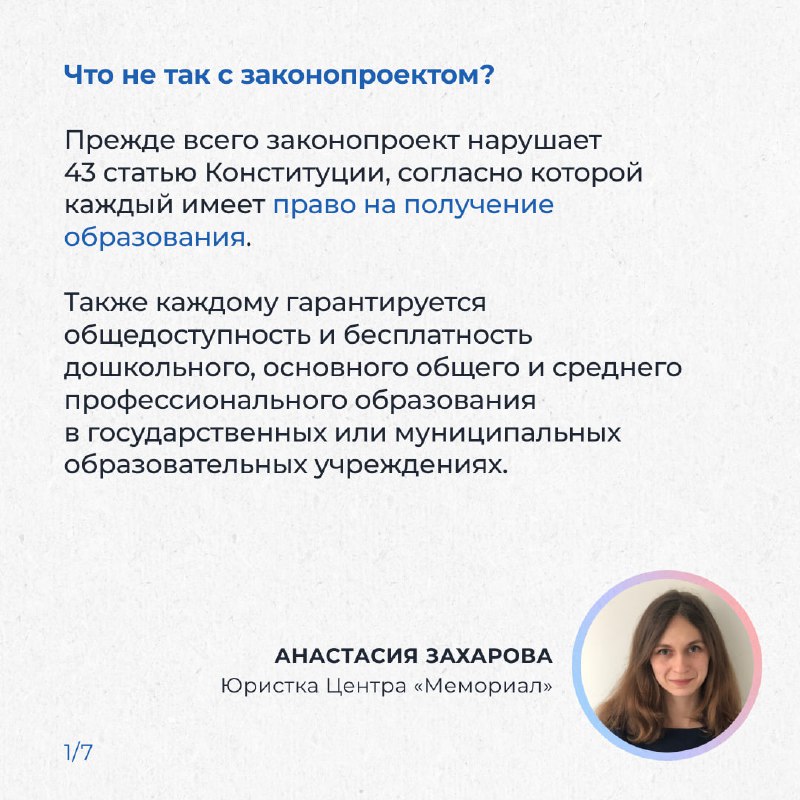 Что не так с законопроектом?

Прежде всего законопроект нарушает 43 статью Конституции, согласно которой каждый имеет право на получение образования.

Также каждому гарантируется общедоступность и бесплатность дошкольного, основного общего и среднего профессионального образования в государственных или муниципальных образовательных учреждениях.

АНАСТАСИЯ ЗАХАРОВА
Юристка Центра «Мемориал»

1/7